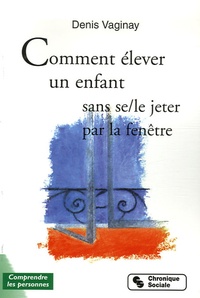 Denis Vaginay

Comment élever un enfant sans se/le jeter par la fenêtre

Comprendre les personnes

Chronique Sociale